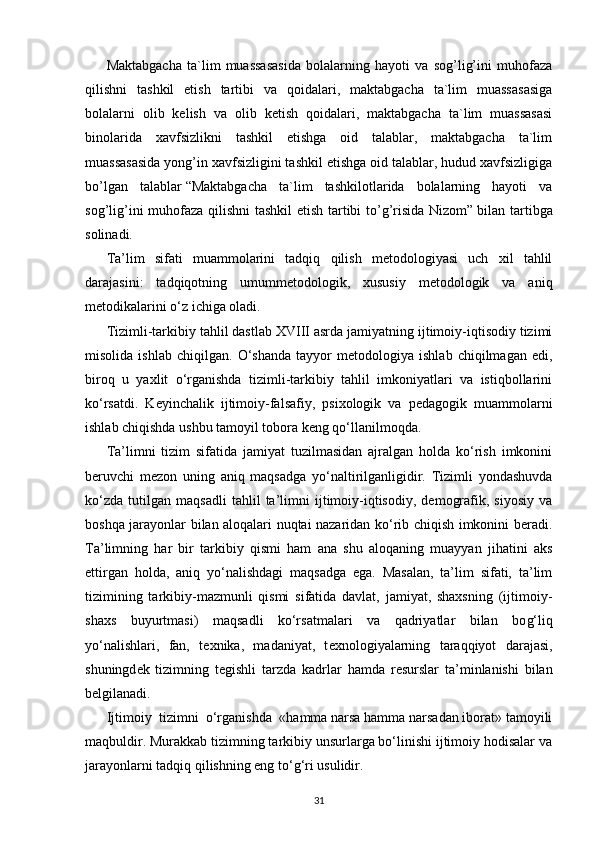 Maktabgacha ta`lim muassasasida bolalarning hayoti va sog’lig’ini muhofaza qilishni tashkil etish tartibi va qoidalari, maktabgacha ta`lim muassasasiga bolalarni olib kelish va olib ketish qoidalari, maktabgacha ta`lim muassasasi binolarida xavfsizlikni tashkil etishga oid talablar, maktabgacha ta`lim muassasasida yong’in xavfsizligini tashkil etishga oid talablar, hudud xavfsizligiga bo’lgan talablar “Maktabgacha ta`lim tashkilotlarida bolalarning hayoti va sog’lig’ini muhofaza qilishni tashkil etish tartibi to’g’risida Nizom” bilan tartibga solinadi.

Ta’lim sifati muammolarini tadqiq qilish metodologiyasi uch xil tahlil darajasini: tadqiqotning umummetodologik, xususiy metodologik va aniq metodikalarini o‘z ichiga oladi.

Tizimli-tarkibiy tahlil dastlab XVIII asrda jamiyatning ijtimoiy-iqtisodiy tizimi misolida ishlab chiqilgan. O‘shanda tayyor metodologiya ishlab chiqilmagan edi, biroq u yaxlit o‘rganishda tizimli-tarkibiy tahlil imkoniyatlari va istiqbollarini ko‘rsatdi. Keyinchalik ijtimoiy-falsafiy, psixologik va pedagogik muammolarni ishlab chiqishda ushbu tamoyil tobora keng qo‘llanilmoqda.

Ta’limni tizim sifatida jamiyat tuzilmasidan ajralgan holda ko‘rish imkonini beruvchi mezon uning aniq maqsadga yo‘naltirilganligidir. Tizimli yondashuvda ko‘zda tutilgan maqsadli tahlil ta’limni ijtimoiy-iqtisodiy, demografik, siyosiy va boshqa jarayonlar bilan aloqalari nuqtai nazaridan ko‘rib chiqish imkonini beradi. Ta’limning har bir tarkibiy qismi ham ana shu aloqaning muayyan jihatini aks ettirgan holda, aniq yo‘nalishdagi maqsadga ega. Masalan, ta’lim sifati, ta’lim tizimining tarkibiy-mazmunli qismi sifatida davlat, jamiyat, shaxsning (ijtimoiy-shaxs buyurtmasi) maqsadli ko‘rsatmalari va qadriyatlar bilan bog‘liq yo‘nalishlari, fan, texnika, madaniyat, texnologiyalarning taraqqiyot darajasi, shuningdek tizimning tegishli tarzda kadrlar hamda resurslar ta’minlanishi bilan belgilanadi.

Ijtimoiy tizimni o‘rganishda «hamma narsa hamma narsadan iborat» tamoyili maqbuldir. Murakkab tizimning tarkibiy unsurlarga bo‘linishi ijtimoiy hodisalar va jarayonlarni tadqiq qilishning eng to‘g‘ri usulidir.

31